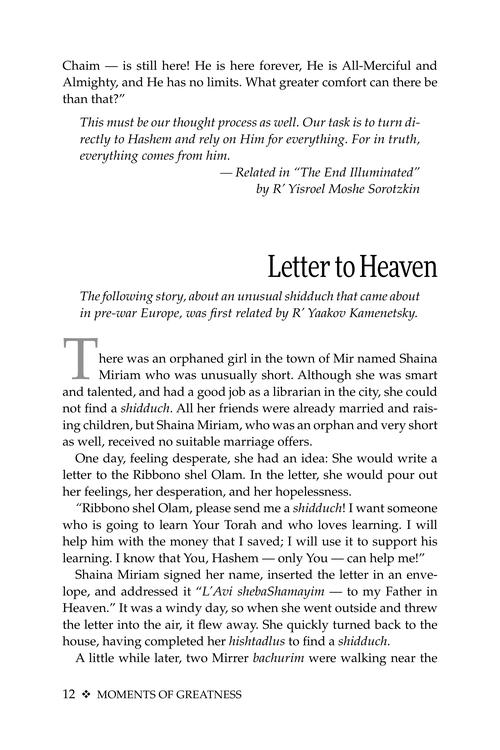 Chaim — is still here! He is here forever, He is All-Merciful and Almighty, and He has no limits. What greater comfort can there be than that?"

This must be our thought process as well. Our task is to turn directly to Hashem and rely on Him for everything. For in truth, everything comes from him.

— Related in "The End Illuminated" by R' Yisroel Moshe Sorotzkin

Letter to Heaven

The following story, about an unusual shidduch that came about in pre-war Europe, was first related by R' Yaakov Kamenetsky.

There was an orphaned girl in the town of Mir named Shaina Miriam who was unusually short. Although she was smart and talented, and had a good job as a librarian in the city, she could not find a shidduch. All her friends were already married and raising children, but Shaina Miriam, who was an orphan and very short as well, received no suitable marriage offers.

One day, feeling desperate, she had an idea: She would write a letter to the Ribbono shel Olam. In the letter, she would pour out her feelings, her desperation, and her hopelessness.

"Ribbono shel Olam, please send me a shidduch! I want someone who is going to learn Your Torah and who loves learning. I will help him with the money that I saved; I will use it to support his learning. I know that You, Hashem — only You — can help me!"

Shaina Miriam signed her name, inserted the letter in an envelope, and addressed it "L'Avi shebaShamayim — to my Father in Heaven." It was a windy day, so when she went outside and threw the letter into the air, it flew away. She quickly turned back to the house, having completed her hishtadlus to find a shidduch.

A little while later, two Mirrer bachurim were walking near the

12 ❖ MOMENTS OF GREATNESS